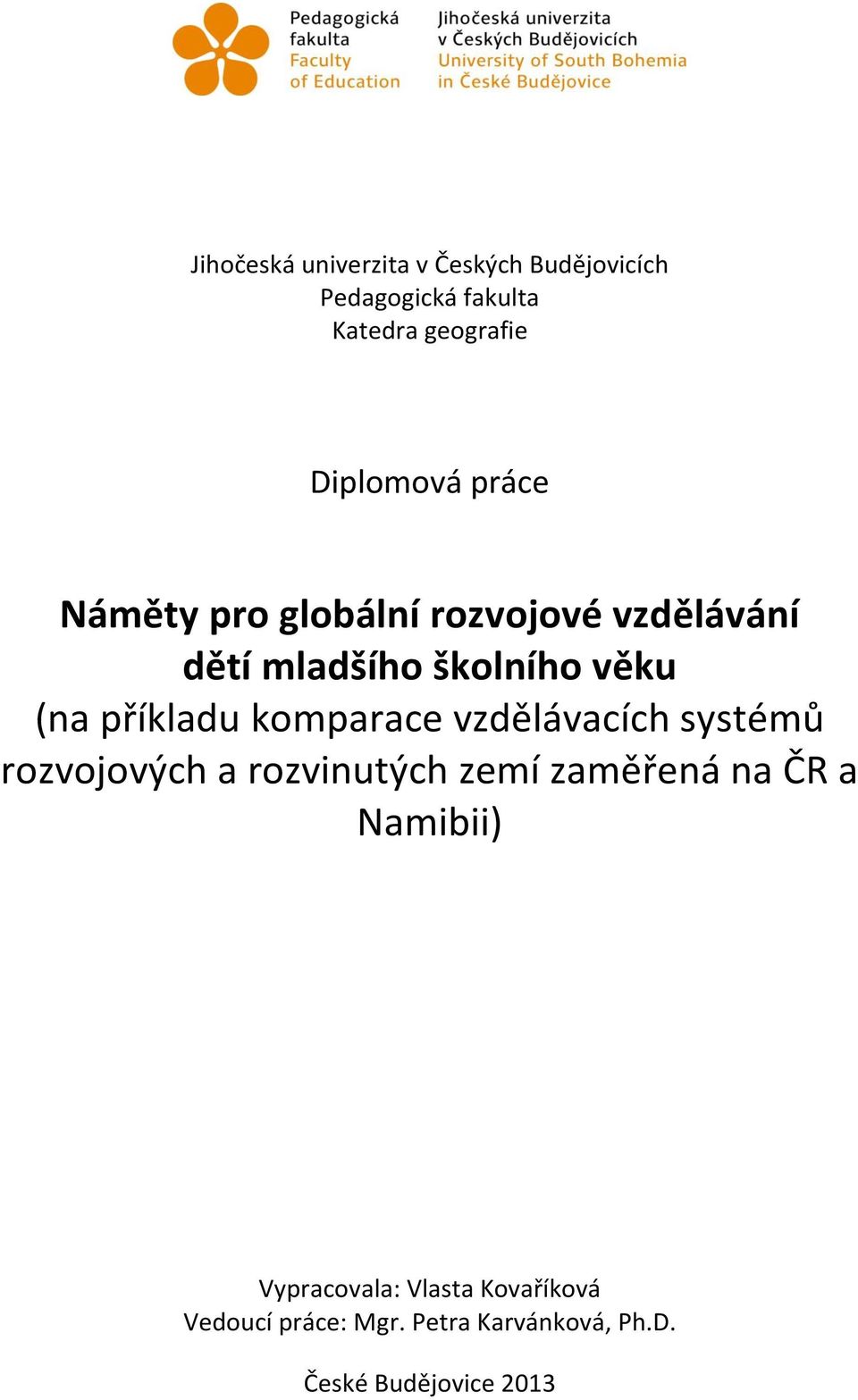 Pedagogická fakulta
Faculty of Education

Jihočeská univerzita v Českých Budějovicích
University of South Bohemia in České Budějovice

Jihočeská univerzita v Českých Budějovicích
Pedagogická fakulta
Katedra geografie

Diplomová práce

Náměty pro globální rozvojové vzdělávání dětí mladšího školního věku
(na příkladu komparace vzdělávacích systémů rozvojových a rozvinutých zemí zaměřená na ČR a Namibii)

Vypracovala: Vlasta Kovaříková
Vedoucí práce: Mgr. Petra Karvánková, Ph.D.

České Budějovice 2013